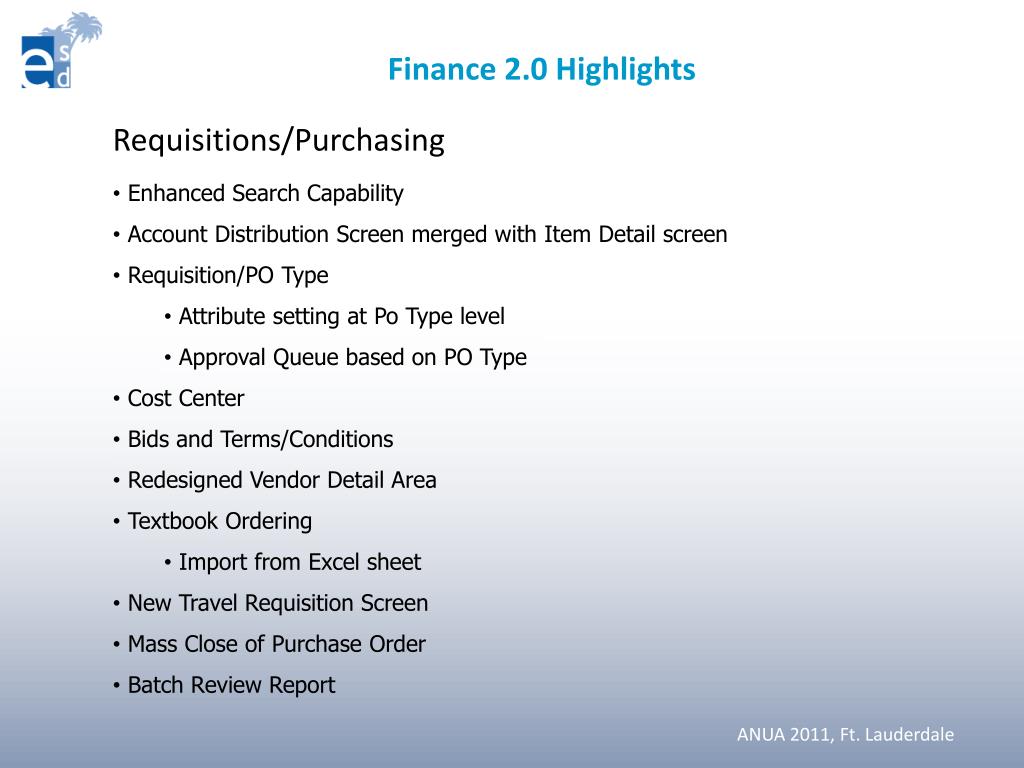 esd

Finance 2.0 Highlights

Requisitions/Purchasing

• Enhanced Search Capability
• Account Distribution Screen merged with Item Detail screen
• Requisition/PO Type
  • Attribute setting at Po Type level
  • Approval Queue based on PO Type
• Cost Center
• Bids and Terms/Conditions
• Redesigned Vendor Detail Area
• Textbook Ordering
  • Import from Excel sheet
• New Travel Requisition Screen
• Mass Close of Purchase Order
• Batch Review Report

ANUA 2011, Ft. Lauderdale